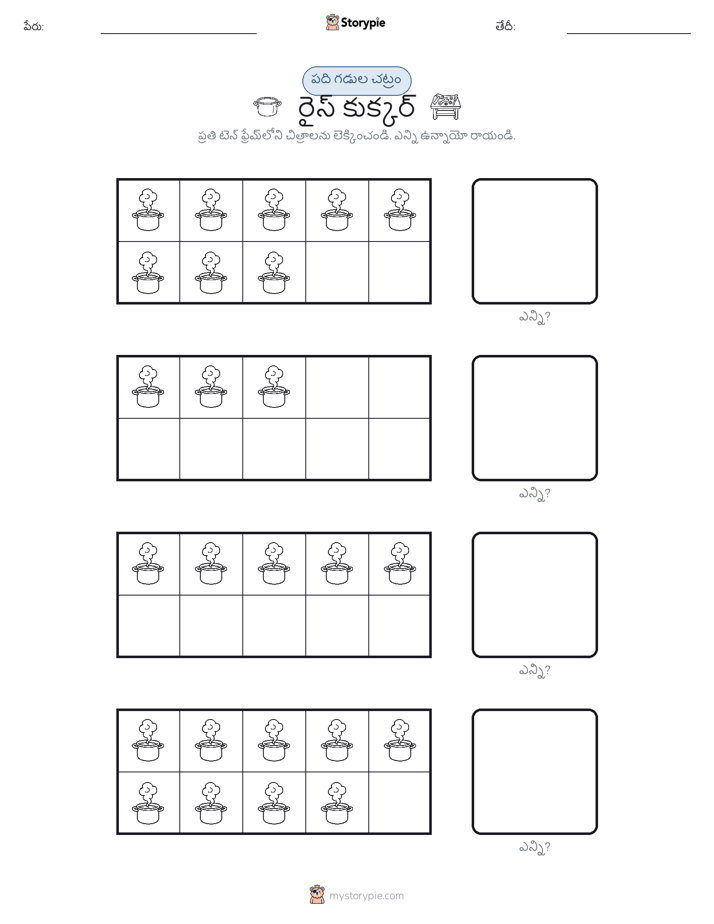 పేరు:

Storypie

తేదీ:

పది గడుల చట్రం

రైస్ కుక్కర్

ప్రతి టెన్ ఫ్రేమ్‌లోని చిత్రాలను లెక్కించండి. ఎన్ని ఉన్నాయో రాయండి.

ఎన్ని?

ఎన్ని?

ఎన్ని?

ఎన్ని?

mystorypie.com